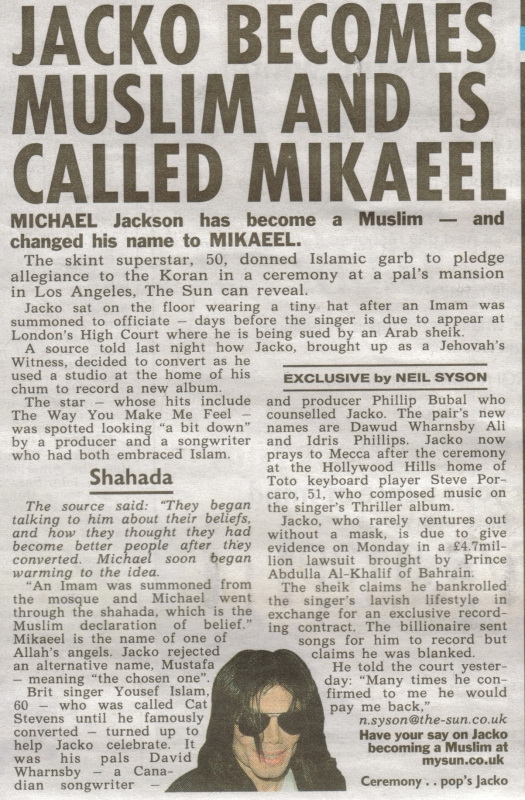 JACKO BECOMES MUSLIM AND IS CALLED MIKAEEL

MICHAEL Jackson has become a Muslim — and changed his name to MIKAEEL.

The skint superstar, 50, donned Islamic garb to pledge allegiance to the Koran in a ceremony at a pal's mansion in Los Angeles, The Sun can reveal.

Jacko sat on the floor wearing a tiny hat after an Imam was summoned to officiate – days before the singer is due to appear at London's High Court where he is being sued by an Arab sheik.

A source told last night how Jacko, brought up as a Jehovah's Witness, decided to convert as he used a studio at the home of his chum to record a new album.

The star – whose hits include The Way You Make Me Feel – was spotted looking "a bit down" by a producer and a songwriter who had both embraced Islam.

Shahada

The source said: "They began talking to him about their beliefs, and how they thought they had become better people after they converted. Michael soon began warming to the idea.

"An Imam was summoned from the mosque and Michael went through the shahada, which is the Muslim declaration of belief."

Mikaeel is the name of one of Allah's angels. Jacko rejected an alternative name, Mustafa – meaning "the chosen one".

Brit singer Yousef Islam, 60 – who was called Cat Stevens until he famously converted – turned up to help Jacko celebrate. It was his pals David Wharnsby – a Canadian songwriter –

EXCLUSIVE by NEIL SYSON

and producer Phillip Bubal who counselled Jacko. The pair's new names are Dawud Wharnsby Ali and Idris Phillips. Jacko now prays to Mecca after the ceremony at the Hollywood Hills home of Toto keyboard player Steve Porcaro, 51, who composed music on the singer's Thriller album.

Jacko, who rarely ventures out without a mask, is due to give evidence on Monday in a £4.7million lawsuit brought by Prince Abdulla Al-Khalif of Bahrain.

The sheik claims he bankrolled the singer's lavish lifestyle in exchange for an exclusive recording contract. The billionaire sent songs for him to record but claims he was blanked.

He told the court yesterday: "Many times he confirmed to me he would pay me back,"

n.syson@the-sun.co.uk

Have your say on Jacko becoming a Muslim at mysun.co.uk

Ceremony . . pop's Jacko